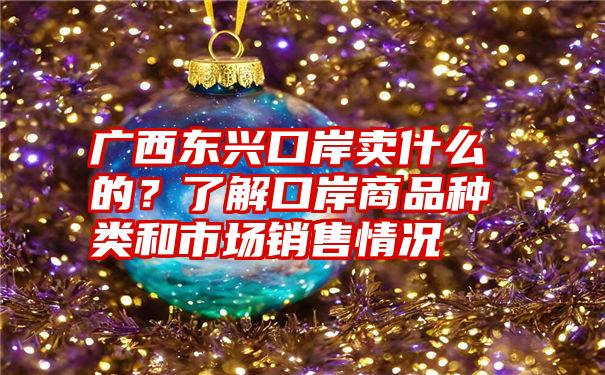 广西东兴口岸卖什么的？了解口岸商品种类和市场销售情况